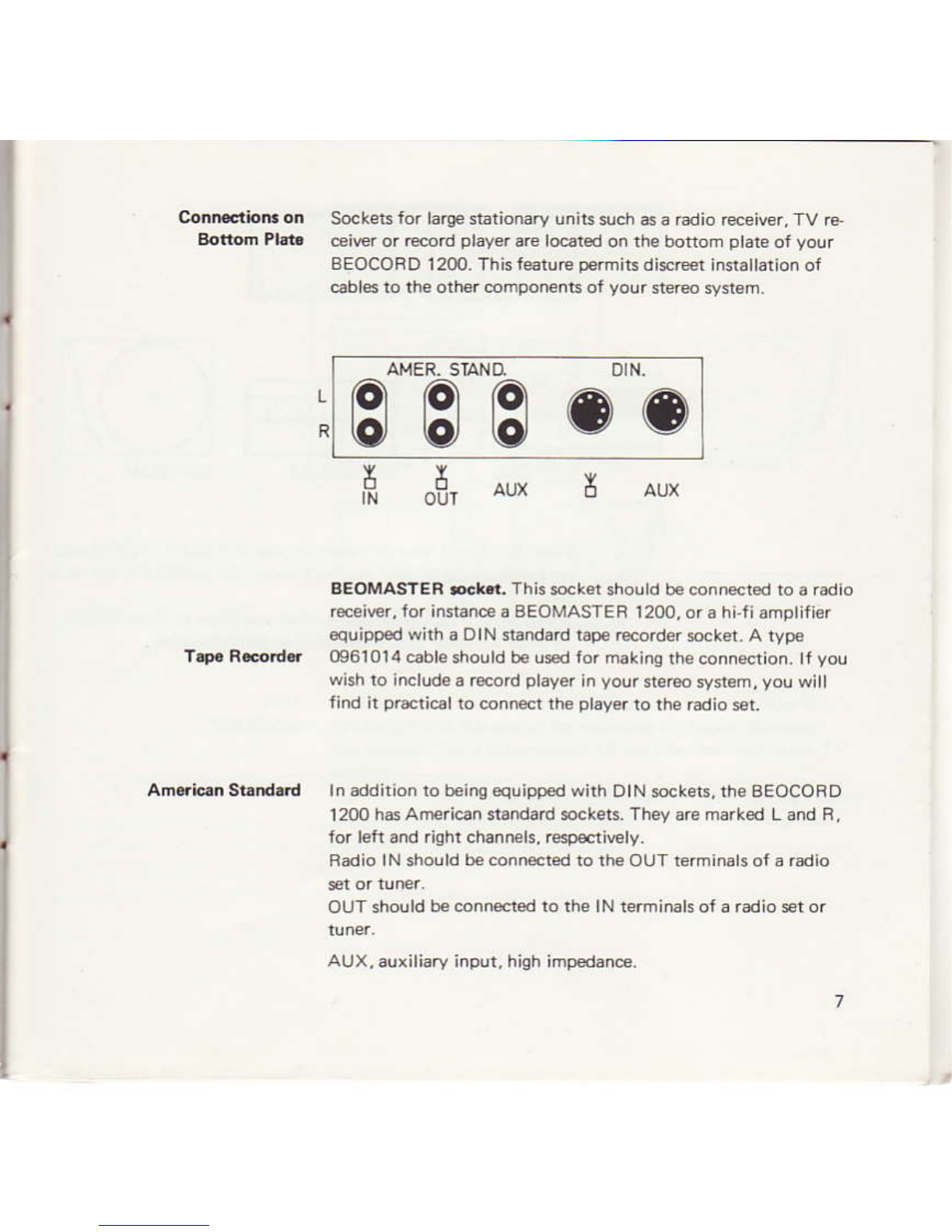 Connections on Bottom Plate

Sockets for large stationary units such as a radio receiver, TV receiver or record player are located on the bottom plate of your BEOCORD 1200. This feature permits discreet installation of cables to the other components of your stereo system.

AMER. STAND.

DIN.

L

R

IN

OUT

AUX

AUX

Tape Recorder

BEOMASTER socket. This socket should be connected to a radio receiver, for instance a BEOMASTER 1200, or a hi-fi amplifier equipped with a DIN standard tape recorder socket. A type 0961014 cable should be used for making the connection. If you wish to include a record player in your stereo system, you will find it practical to connect the player to the radio set.

American Standard

In addition to being equipped with DIN sockets, the BEOCORD 1200 has American standard sockets. They are marked L and R, for left and right channels, respectively.
Radio IN should be connected to the OUT terminals of a radio set or tuner.
OUT should be connected to the IN terminals of a radio set or tuner.

AUX, auxiliary input, high impedance.

7